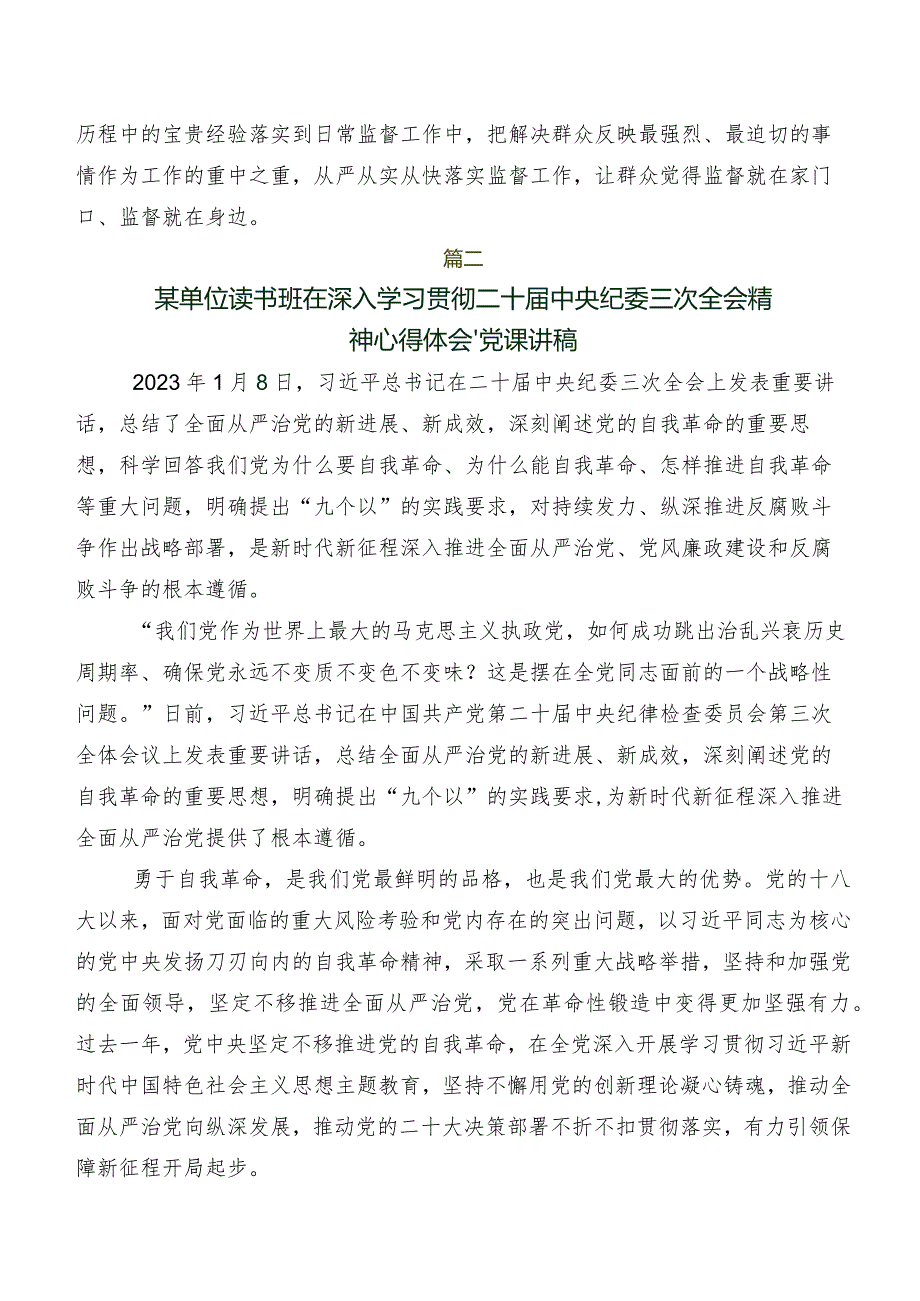 历程中的宝贵经验落实到日常监督工作中，把解决群众反映最强烈、最迫切的事情作为工作的重中之重，从严从实从快落实监督工作，让群众觉得监督就在家门口、监督就在身边。

篇二

某单位读书班在深入学习贯彻二十届中央纪委三次全会精神心得体会'党课讲稿

2023年1月8日，习近平总书记在二十届中央纪委三次全会上发表重要讲话，总结了全面从严治党的新进展、新成效，深刻阐述党的自我革命的重要思想，科学回答我们党为什么要自我革命、为什么能自我革命、怎样推进自我革命等重大问题，明确提出“九个以”的实践要求，对持续发力、纵深推进反腐败斗争作出战略部署，是新时代新征程深入推进全面从严治党、党风廉政建设和反腐败斗争的根本遵循。

“我们党作为世界上最大的马克思主义执政党，如何成功跳出治乱兴衰历史周期率、确保党永远不变质不变色不变味？这是摆在全党同志面前的一个战略性问题。”日前，习近平总书记在中国共产党第二十届中央纪律检查委员会第三次全体会议上发表重要讲话，总结全面从严治党的新进展、新成效，深刻阐述党的自我革命的重要思想，明确提出“九个以”的实践要求,为新时代新征程深入推进全面从严治党提供了根本遵循。

勇于自我革命，是我们党最鲜明的品格，也是我们党最大的优势。党的十八大以来，面对党面临的重大风险考验和党内存在的突出问题，以习近平同志为核心的党中央发扬刀刃向内的自我革命精神，采取一系列重大战略举措，坚持和加强党的全面领导，坚定不移推进全面从严治党，党在革命性锻造中变得更加坚强有力。过去一年，党中央坚定不移推进党的自我革命，在全党深入开展学习贯彻习近平新时代中国特色社会主义思想主题教育，坚持不懈用党的创新理论凝心铸魂，推动全面从严治党向纵深发展，推动党的二十大决策部署不折不扣贯彻落实，有力引领保障新征程开局起步。